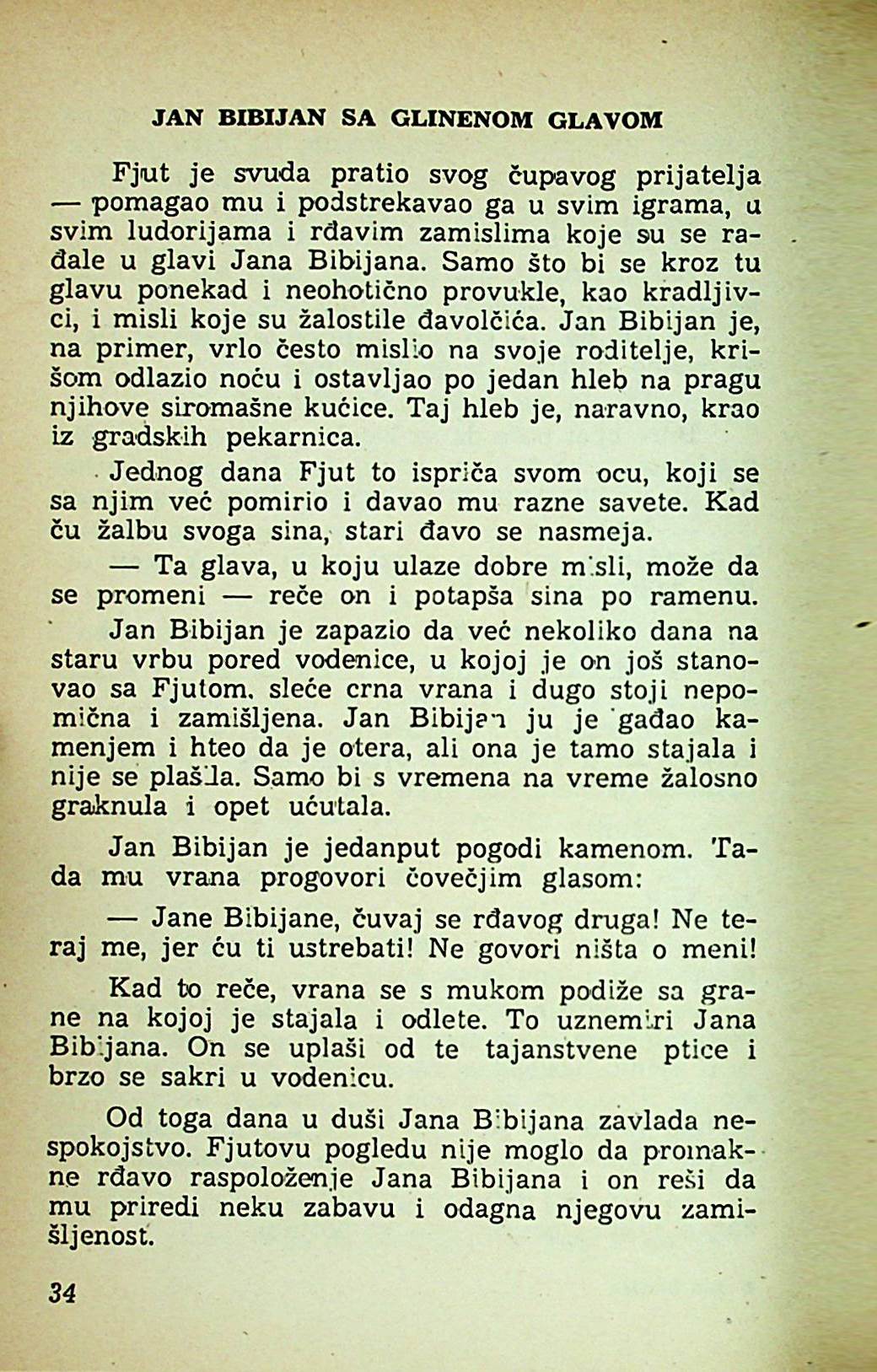 JAN BIBIJAN SA GLINENOM GLAVOM

Fjut je svuda pratio svog čupavog prijatelja — pomagao mu i podstrekavao ga u svim igrama, u svim ludorijama i rđavim zamislima koje su se rađale u glavi Jana Bibijana. Samo što bi se kroz tu glavu ponekad i neohotično provukle, kao kradljivci, i misli koje su žalostile đavolčića. Jan Bibijan je, na primer, vrlo često mislio na svoje roditelje, krišom odlazio noću i ostavljao po jedan hleb na pragu njihove siromašne kućice. Taj hleb je, naravno, krao iz gradskih pekarnica.

Jednog dana Fjut to ispriča svom ocu, koji se sa njim već pomirio i davao mu razne savete. Kad ču žalbu svoga sina, stari đavo se nasmeja.

— Ta glava, u koju ulaze dobre misli, može da se promeni — reče on i potapša sina po ramenu.

Jan Bibijan je zapazio da već nekoliko dana na staru vrbu pored vodenice, u kojoj je on još stanovao sa Fjutom, sleće crna vrana i dugo stoji nepomična i zamišljena. Jan Bibijan ju je gađao kamenjem i hteo da je otera, ali ona je tamo stajala i nije se plašila. Samo bi s vremena na vreme žalosno graknula i opet ućutala.

Jan Bibijan je jedanput pogodi kamenom. Tada mu vrana progovori čovečjim glasom:

— Jane Bibijane, čuvaj se rđavog druga! Ne teraj me, jer ću ti ustrebati! Ne govori ništa o meni!

Kad to reče, vrana se s mukom podiže sa grane na kojoj je stajala i odlete. To uznemiri Jana Bibijana. On se uplaši od te tajanstvene ptice i brzo se sakri u vodenicu.

Od toga dana u duši Jana Bibijana zavlada nespokojstvo. Fjutovu pogledu nije moglo da promakne rđavo raspoloženje Jana Bibijana i on reši da mu priredi neku zabavu i odagna njegovu zamišljenost.

34